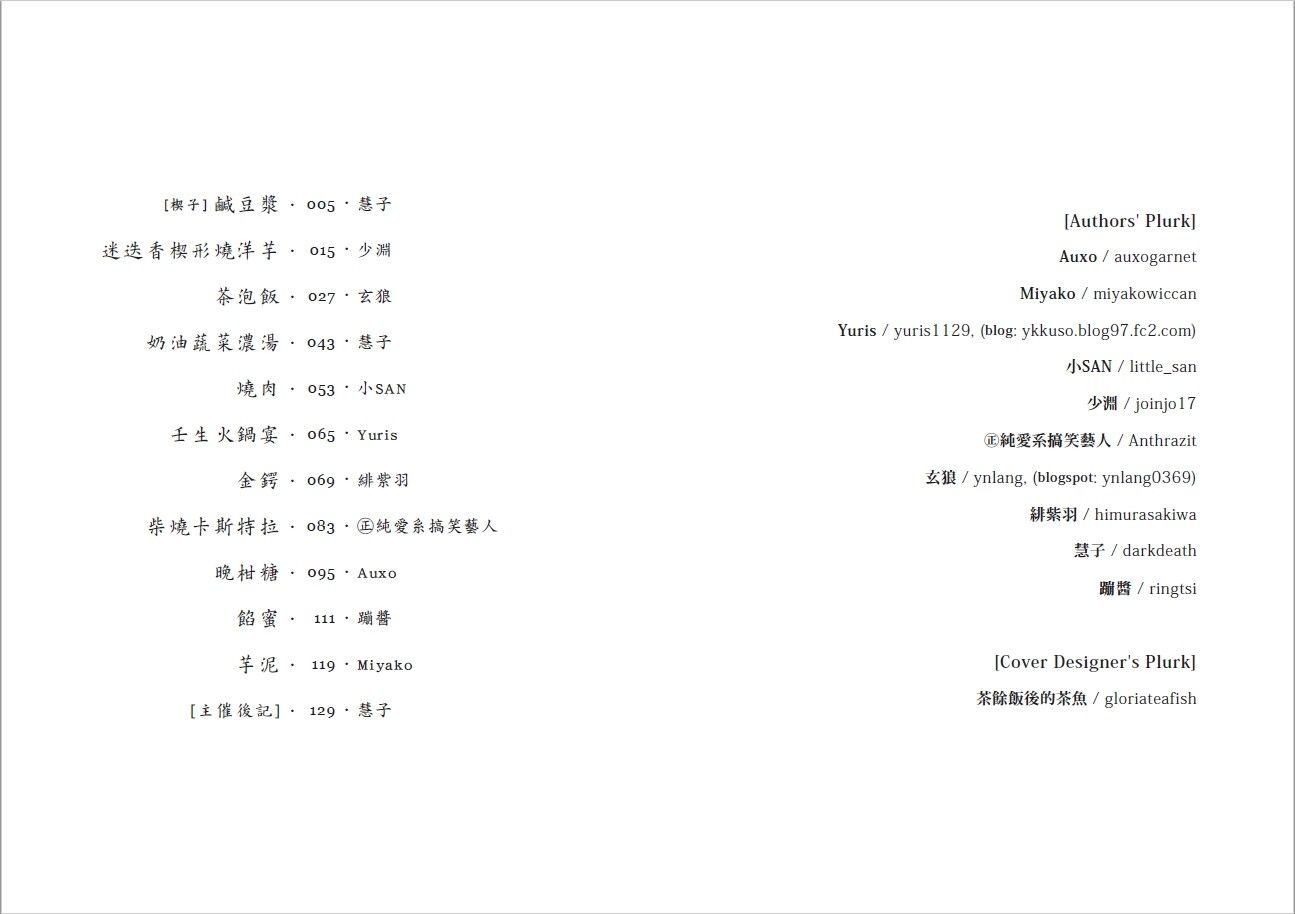 [楔子] 鹹豆漿 · 005 · 慧子

迷迭香楔形燒洋芋 · 015 · 少淵

茶泡飯 · 027 · 玄狼

奶油蔬菜濃湯 · 043 · 慧子

燒肉 · 053 · 小SAN

壬生火鍋宴 · 065 · Yuris

金鍔 · 069 · 緋紫羽

柴燒卡斯特拉 · 083 · ㊣純愛系搞笑藝人

晚柑糖 · 095 · Auxo

餡蜜 · 111 · 蹦醬

芋泥 · 119 · Miyako

[主催後記] · 129 · 慧子

[Authors' Plurk]

Auxo / auxogarnet

Miyako / miyakowiccan

Yuris / yuris1129, (blog: ykkuso.blog97.fc2.com)

小SAN / little_san

少淵 / joinjo17

㊣純愛系搞笑藝人 / Anthrazit

玄狼 / ynlang, (blogspot: ynlang0369)

緋紫羽 / himurasakiwa

慧子 / darkdeath

蹦醬 / ringtsi

[Cover Designer's Plurk]

茶餘飯後的茶魚 / gloriateafish